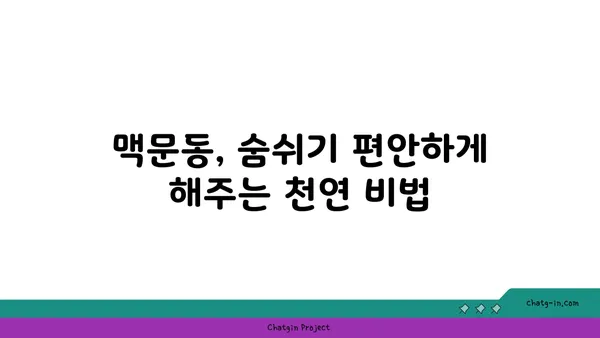 맥문동, 숨쉬기 편안하게
해주는 천연 비법

chatg-in.com

Chatgin Project